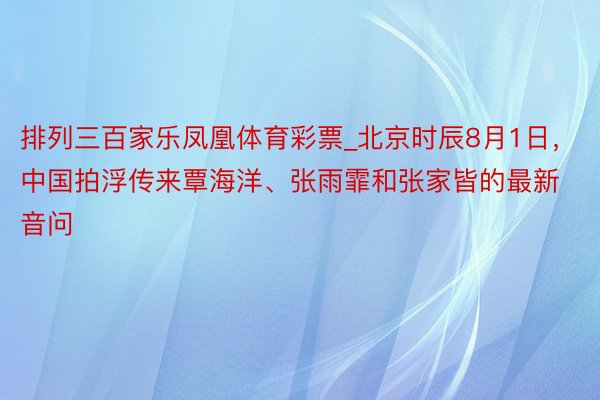 排列三百家乐凤凰体育彩票_北京时辰8月1日，中国拍浮传来覃海洋、张雨霏和张家皆的最新音问